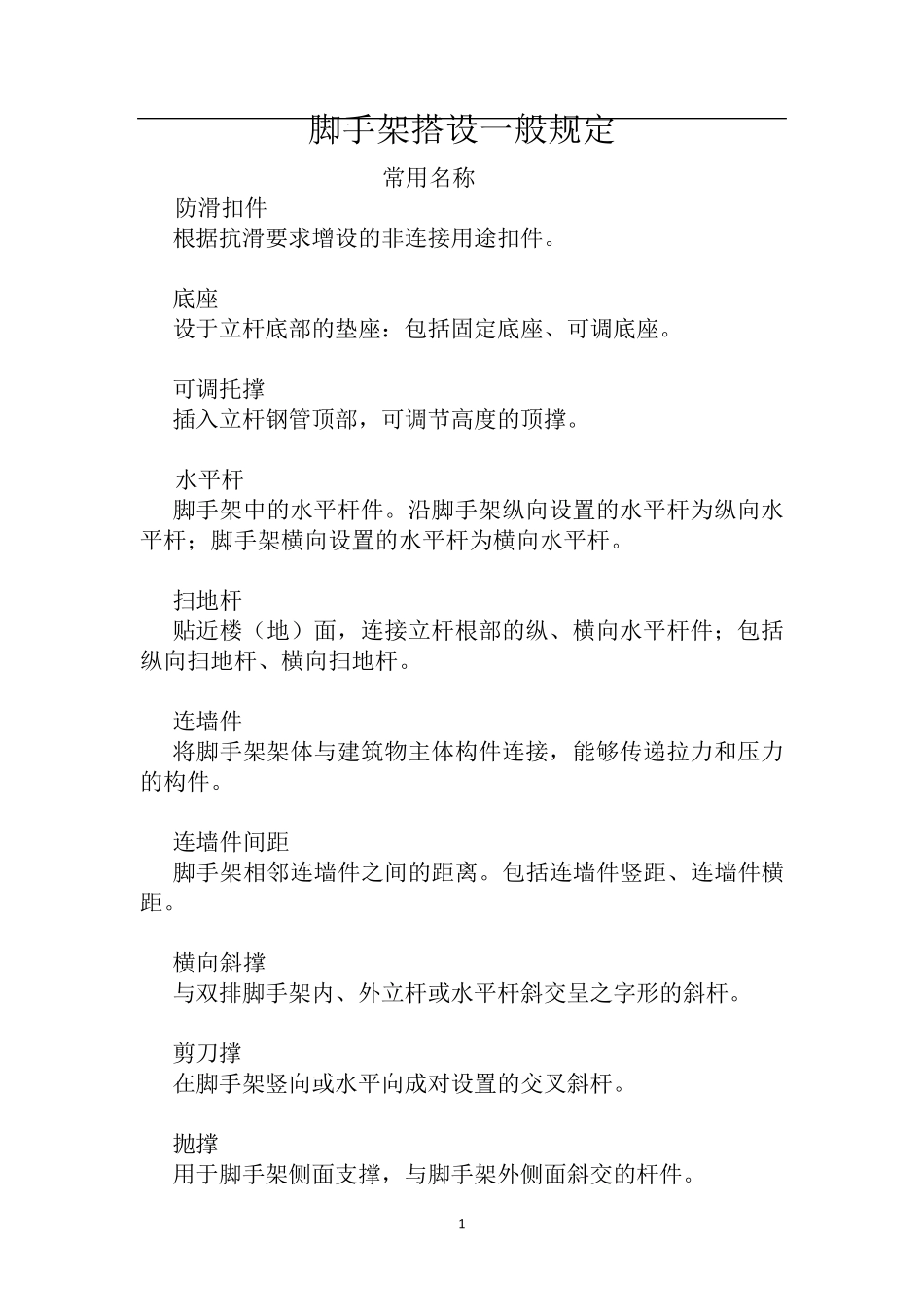 脚手架搭设一般规定

常用名称

防滑扣件
根据抗滑要求增设的非连接用途扣件。

底座
设于立杆底部的垫座：包括固定底座、可调底座。

可调托撑
插入立杆钢管顶部，可调节高度的顶撑。

水平杆
脚手架中的水平杆件。沿脚手架纵向设置的水平杆为纵向水平杆；脚手架横向设置的水平杆为横向水平杆。

扫地杆
贴近楼（地）面，连接立杆根部的纵、横向水平杆件；包括纵向扫地杆、横向扫地杆。

连墙件
将脚手架架体与建筑物主体构件连接，能够传递拉力和压力的构件。

连墙件间距
脚手架相邻连墙件之间的距离。包括连墙件竖距、连墙件横距。

横向斜撑
与双排脚手架内、外立杆或水平杆斜交呈之字形的斜杆。

剪刀撑
在脚手架竖向或水平向成对设置的交叉斜杆。

抛撑
用于脚手架侧面支撑，与脚手架外侧面斜交的杆件。

1